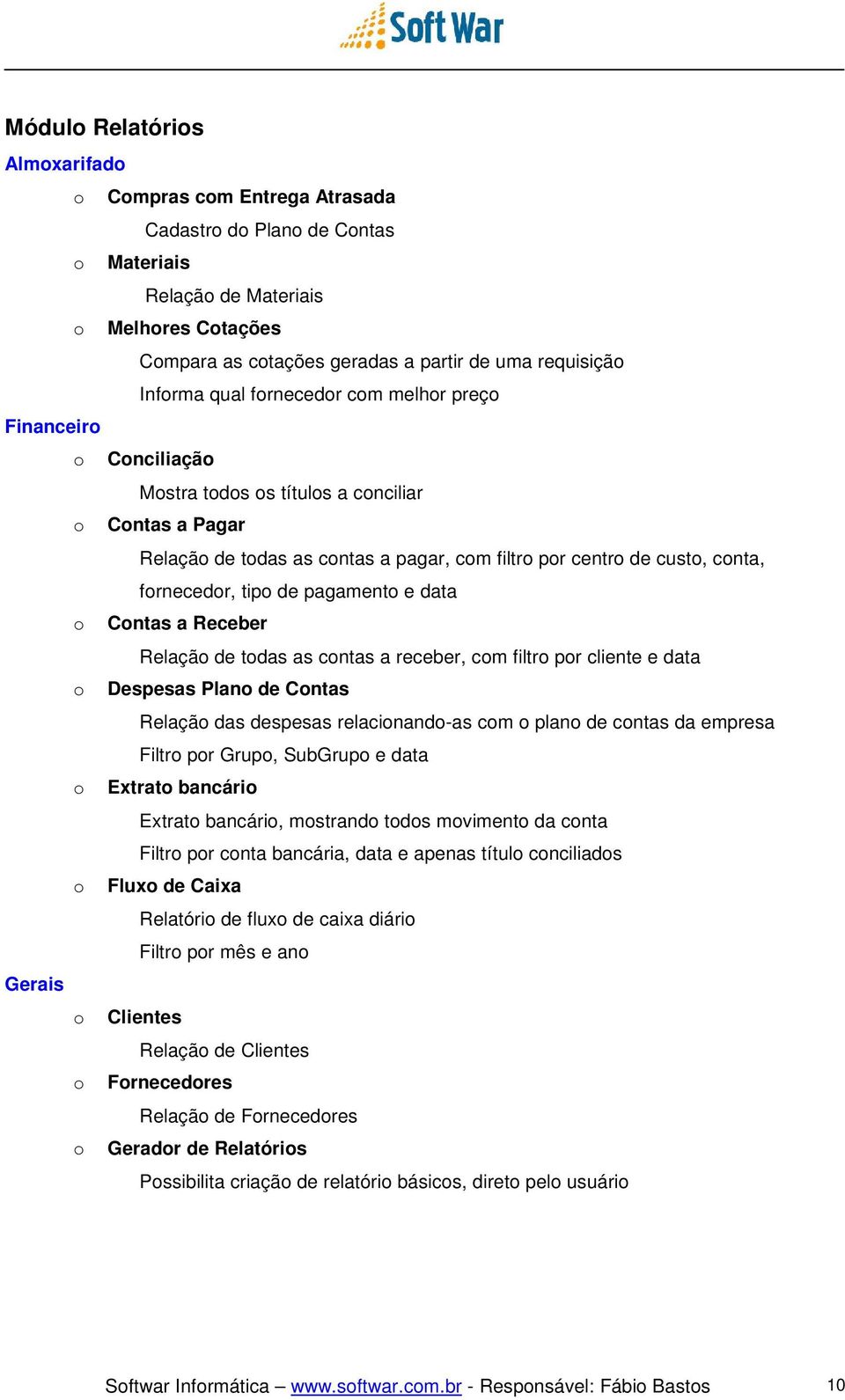 Soft War

Módulo Relatórios

Almoxarifado

o Compras com Entrega Atrasada

Cadastro do Plano de Contas

o Materiais

Relação de Materiais

o Melhores Cotações

Compara as cotações geradas a partir de uma requisição

Informa qual fornecedor com melhor preço

Financeiro

o Conciliação

Mostra todos os títulos a conciliar

o Contas a Pagar

Relação de todas as contas a pagar, com filtro por centro de custo, conta, fornecedor, tipo de pagamento e data

o Contas a Receber

Relação de todas as contas a receber, com filtro por cliente e data

o Despesas Plano de Contas

Relação das despesas relacionando-as com o plano de contas da empresa

Filtro por Grupo, SubGrupo e data

o Extrato bancário

Extrato bancário, mostrando todos movimento da conta

Filtro por conta bancária, data e apenas título conciliados

o Fluxo de Caixa

Relatório de fluxo de caixa diário

Filtro por mês e ano

Gerais

o Clientes

Relação de Clientes

o Fornecedores

Relação de Fornecedores

o Gerador de Relatórios

Possibilita criação de relatório básicos, direto pelo usuário

Softwar Informática – www.softwar.com.br - Responsável: Fábio Bastos 10